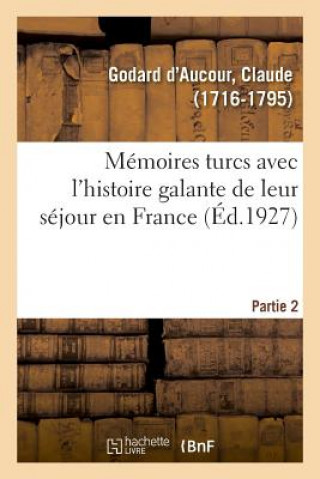 Godard d'Aucour, Claude (1716-1795)

Mémoires turcs avec l'histoire galante de leur séjour en France (Éd.1927)

Partie 2

hachette LIVRE

BnF